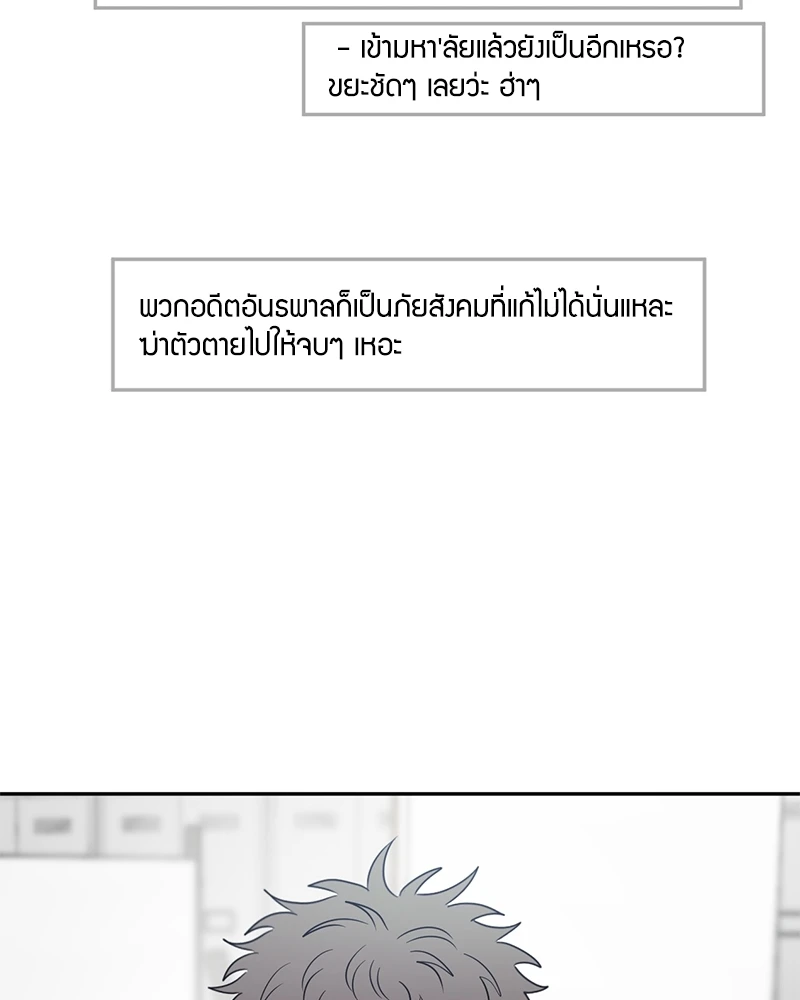 - เข้ามหา'ลัยแล้วยังเป็นอีกเหรอ? ขยะชัดๆ เลยว่ะ ฮ่าๆ

พวกอดีตอันธพาลก็เป็นภัยสังคมที่แก้ไม่ได้นั่นแหละ ฆ่าตัวตายไปให้จบๆ เหอะ